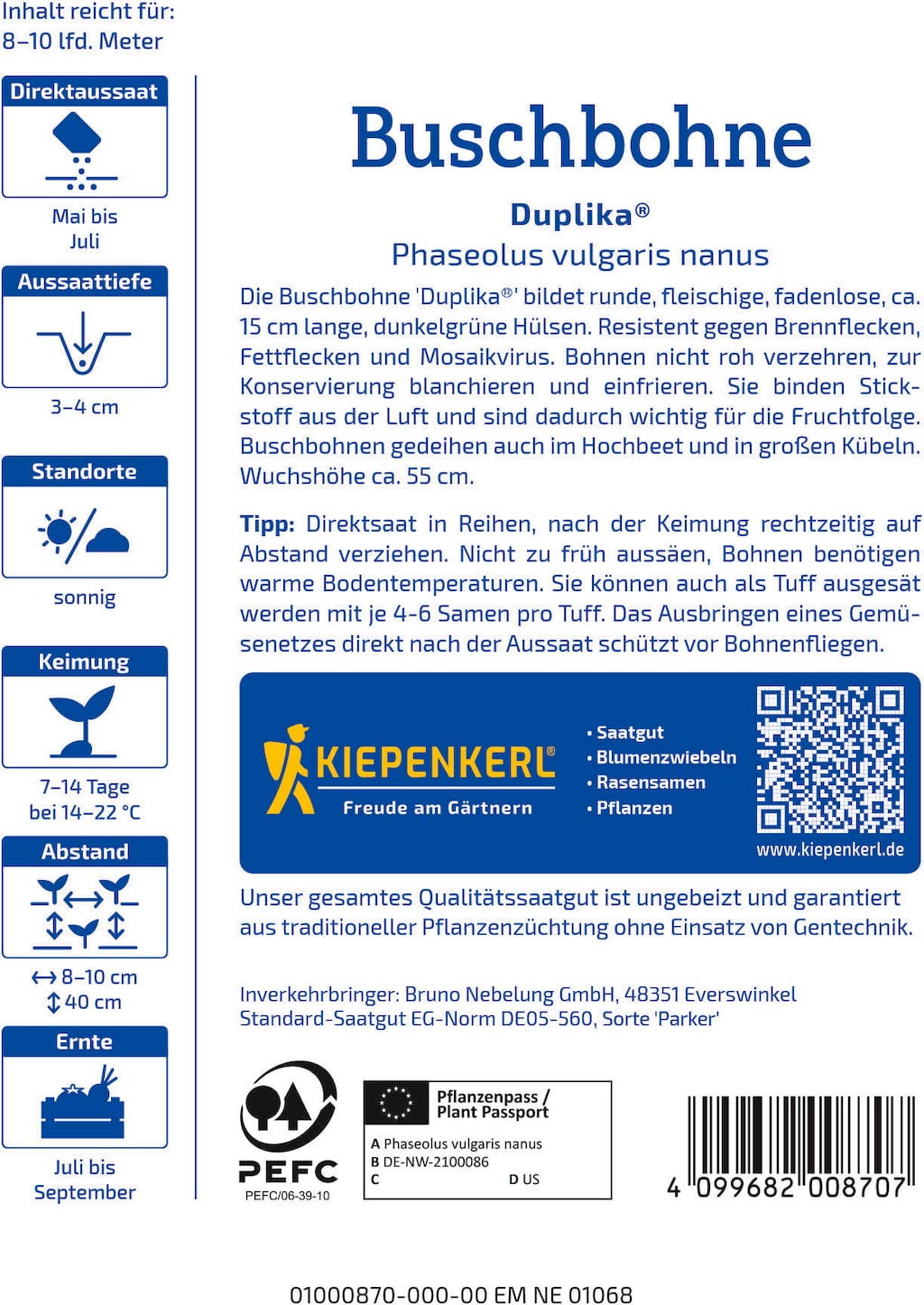 Inhalt reicht für:
8–10 lfd. Meter

Direktaussaat

Mai bis
Juli

Aussaattiefe

3–4 cm

Standorte

sonnig

Keimung

7–14 Tage
bei 14–22 °C

Abstand

↔ 8–10 cm
↕ 40 cm

Ernte

Juli bis
September

Buschbohne

Duplika®

Phaseolus vulgaris nanus

Die Buschbohne 'Duplika®' bildet runde, fleischige, fadenlose, ca. 15 cm lange, dunkelgrüne Hülsen. Resistent gegen Brennflecken, Fettflecken und Mosaikvirus. Bohnen nicht roh verzehren, zur Konservierung blanchieren und einfrieren. Sie binden Stickstoff aus der Luft und sind dadurch wichtig für die Fruchtfolge. Buschbohnen gedeihen auch im Hochbeet und in großen Kübeln. Wuchshöhe ca. 55 cm.

Tipp: Direktsaat in Reihen, nach der Keimung rechtzeitig auf Abstand verziehen. Nicht zu früh aussäen, Bohnen benötigen warme Bodentemperaturen. Sie können auch als Tuff ausgesät werden mit je 4-6 Samen pro Tuff. Das Ausbringen eines Gemüsenetzes direkt nach der Aussaat schützt vor Bohnenfliegen.

KIEPENKERL®
Freude am Gärtnern

• Saatgut
• Blumenzwiebeln
• Rasensamen
• Pflanzen

www.kiepenkerl.de

Unser gesamtes Qualitätssaatgut ist ungebeizt und garantiert aus traditioneller Pflanzenzüchtung ohne Einsatz von Gentechnik.

Inverkehrbringer: Bruno Nebelung GmbH, 48351 Everswinkel
Standard-Saatgut EG-Norm DE05-560, Sorte 'Parker'

PEFC
PEFC/06-39-10

Pflanzenpass /
Plant Passport
A Phaseolus vulgaris nanus
B DE-NW-2100086
C
D US

4 099682 008707

01000870-000-00 EM NE 01068